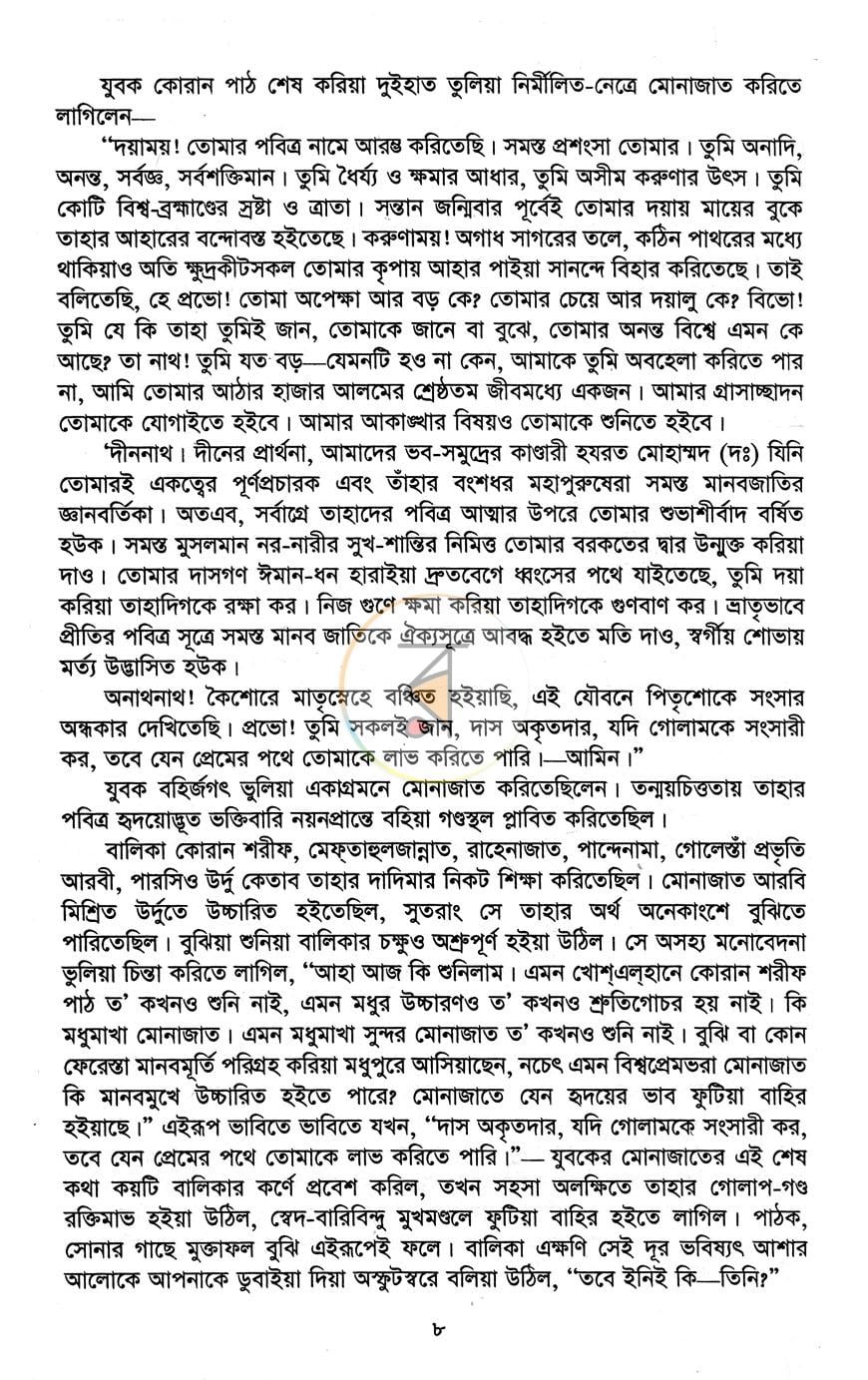 যুবক কোরান পাঠ শেষ করিয়া দুইহাত তুলিয়া নির্মীলিত-নেত্রে মোনাজাত করিতে লাগিলেন—

"দয়াময়! তোমার পবিত্র নামে আরম্ভ করিতেছি। সমস্ত প্রশংসা তোমার। তুমি অনাদি, অনন্ত, সর্বজ্ঞ, সর্বশক্তিমান। তুমি ধৈর্য্য ও ক্ষমার আধার, তুমি অসীম করুণার উৎস। তুমি কোটি বিশ্ব-ব্রহ্মাণ্ডের স্রষ্টা ও ত্রাতা। সন্তান জন্মিবার পূর্বেই তোমার দয়ায় মায়ের বুকে তাহার আহারের বন্দোবস্ত হইতেছে। করুণাময়! অগাধ সাগরের তলে, কঠিন পাথরের মধ্যে থাকিয়াও অতি ক্ষুদ্রকীটসকল তোমার কৃপায় আহার পাইয়া সানন্দে বিহার করিতেছে। তাই বলিতেছি, হে প্রভো! তোমা অপেক্ষা আর বড় কে? তোমার চেয়ে আর দয়ালু কে? বিভো! তুমি যে কি তাহা তুমিই জান, তোমাকে জানে বা বুঝে, তোমার অনন্ত বিশ্বে এমন কে আছে? তা নাথ! তুমি যত বড়—যেমনটি হও না কেন, আমাকে তুমি অবহেলা করিতে পার না, আমি তোমার আঠার হাজার আলমের শ্রেষ্ঠতম জীবমধ্যে একজন। আমার গ্রাসাচ্ছাদন তোমাকে যোগাইতে হইবে। আমার আকাঙ্খার বিষয়ও তোমাকে শুনিতে হইবে।

'দীননাথ। দীনের প্রার্থনা, আমাদের ভব-সমুদ্রের কাণ্ডারী হযরত মোহাম্মদ (দঃ) যিনি তোমারই একত্বের পূর্ণপ্রচারক এবং তাঁহার বংশধর মহাপুরুষেরা সমস্ত মানবজাতির জ্ঞানবর্তিকা। অতএব, সর্বাগ্রে তাহাদের পবিত্র আত্মার উপরে তোমার শুভাশীর্বাদ বর্ষিত হউক। সমস্ত মুসলমান নর-নারীর সুখ-শান্তির নিমিত্ত তোমার বরকতের দ্বার উন্মুক্ত করিয়া দাও। তোমার দাসগণ ঈমান-ধন হারাইয়া দ্রুতবেগে ধ্বংসের পথে যাইতেছে, তুমি দয়া করিয়া তাহাদিগকে রক্ষা কর। নিজ গুণে ক্ষমা করিয়া তাহাদিগকে গুণবাণ কর। ভ্রাতৃভাবে প্রীতির পবিত্র সূত্রে সমস্ত মানব জাতিকে ঐক্যসূত্রে আবদ্ধ হইতে মতি দাও, স্বর্গীয় শোভায় মর্ত্য উদ্ভাসিত হউক।

অনাথনাথ! কৈশোরে মাতৃস্নেহে বঞ্চিত হইয়াছি, এই যৌবনে পিতৃশোকে সংসার অন্ধকার দেখিতেছি। প্রভো! তুমি সকলই জান, দাস অকৃতদার, যদি গোলামকে সংসারী কর, তবে যেন প্রেমের পথে তোমাকে লাভ করিতে পারি।—আমিন।"

যুবক বহির্জগৎ ভুলিয়া একাগ্রমনে মোনাজাত করিতেছিলেন। তন্ময়চিত্ততায় তাহার পবিত্র হৃদয়োদ্ভূত ভক্তিবারি নয়নপ্রান্তে বহিয়া গণ্ডস্থল প্লাবিত করিতেছিল।

বালিকা কোরান শরীফ, মেফ্তাহুলজান্নাত, রাহেনাজাত, পান্দেনামা, গোলেস্তাঁ প্রভৃতি আরবী, পারসিও উর্দু কেতাব তাহার দাদিমার নিকট শিক্ষা করিতেছিল। মোনাজাত আরবি মিশ্রিত উর্দুতে উচ্চারিত হইতেছিল, সুতরাং সে তাহার অর্থ অনেকাংশে বুঝিতে পারিতেছিল। বুঝিয়া শুনিয়া বালিকার চক্ষুও অশ্রুপূর্ণ হইয়া উঠিল। সে অসহ্য মনোবেদনা ভুলিয়া চিন্তা করিতে লাগিল, "আহা আজ কি শুনিলাম। এমন খোশ্এল্হানে কোরান শরীফ পাঠ ত' কখনও শুনি নাই, এমন মধুর উচ্চারণও ত' কখনও শ্রুতিগোচর হয় নাই। কি মধুমাখা মোনাজাত। এমন মধুমাখা সুন্দর মোনাজাত ত' কখনও শুনি নাই। বুঝি বা কোন ফেরেস্তা মানবমূর্তি পরিগ্রহ করিয়া মধুপুরে আসিয়াছেন, নচেৎ এমন বিশ্বপ্রেমভরা মোনাজাত কি মানবমুখে উচ্চারিত হইতে পারে? মোনাজাতে যেন হৃদয়ের ভাব ফুটিয়া বাহির হইয়াছে।" এইরূপ ভাবিতে ভাবিতে যখন, "দাস অকৃতদার, যদি গোলামকে সংসারী কর, তবে যেন প্রেমের পথে তোমাকে লাভ করিতে পারি।"— যুবকের মোনাজাতের এই শেষ কথা কয়টি বালিকার কর্ণে প্রবেশ করিল, তখন সহসা অলক্ষিতে তাহার গোলাপ-গণ্ড রক্তিমাভ হইয়া উঠিল, স্বেদ-বারিবিন্দু মুখমণ্ডলে ফুটিয়া বাহির হইতে লাগিল। পাঠক, সোনার গাছে মুক্তাফল বুঝি এইরূপেই ফলে। বালিকা এক্ষণি সেই দূর ভবিষ্যৎ আশার আলোকে আপনাকে ডুবাইয়া দিয়া অস্ফুটস্বরে বলিয়া উঠিল, "তবে ইনিই কি—তিনি?"

৮